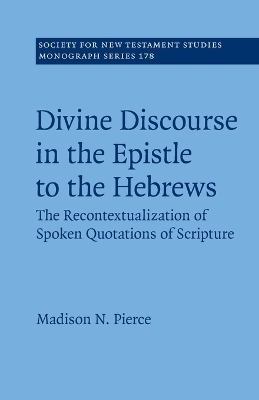 SOCIETY FOR NEW TESTAMENT STUDIES
MONOGRAPH SERIES 178

Divine Discourse in the Epistle to the Hebrews

The Recontextualization of Spoken Quotations of Scripture

Madison N. Pierce